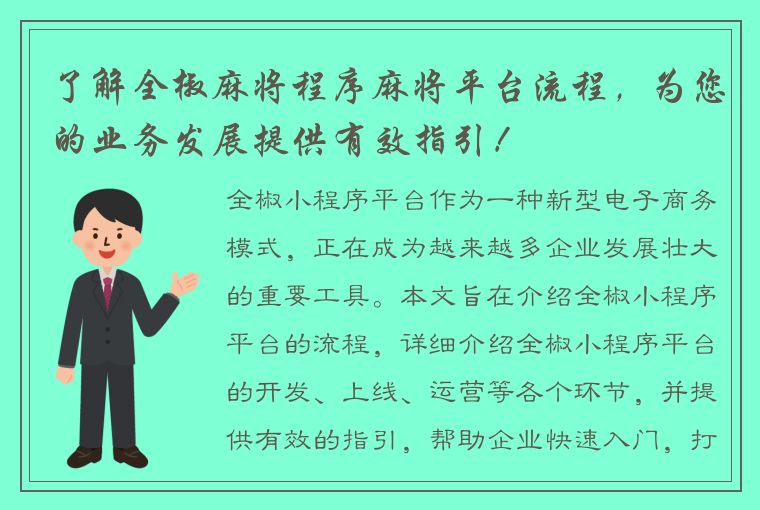 了解全椒麻将程序麻将平台流程，为您的业务发展提供有效指引！

全椒小程序平台作为一种新型电子商务模式，正在成为越来越多企业发展壮大的重要工具。本文旨在介绍全椒小程序平台的流程，详细介绍全椒小程序平台的开发、上线、运营等各个环节，并提供有效的指引，帮助企业快速入门，打